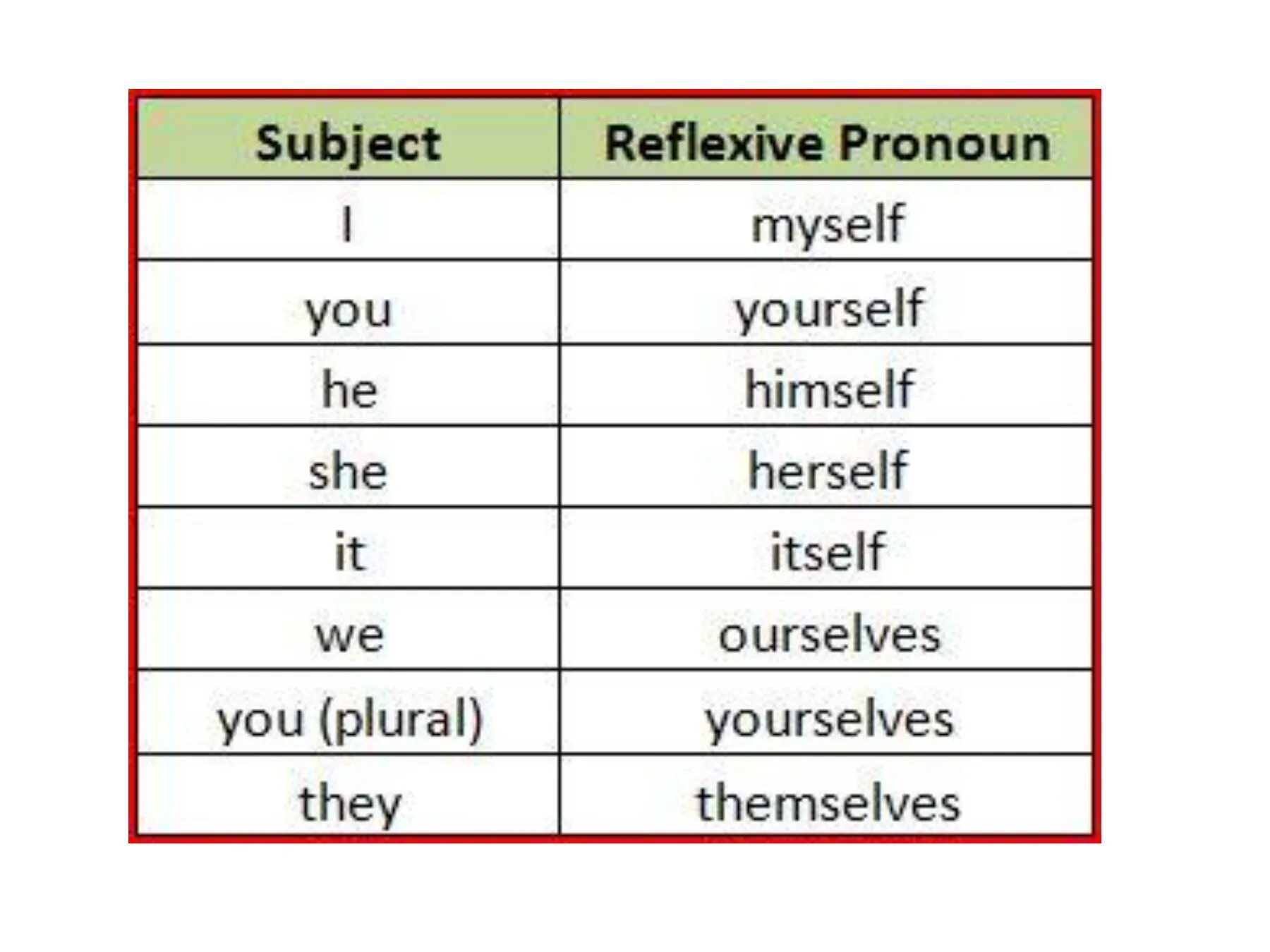 | Subject | Reflexive Pronoun |
|---|---|
| I | myself |
| you | yourself |
| he | himself |
| she | herself |
| it | itself |
| we | ourselves |
| you (plural) | yourselves |
| they | themselves |